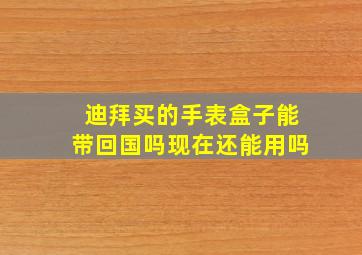 迪拜买的手表盒子能带回国吗现在还能用吗